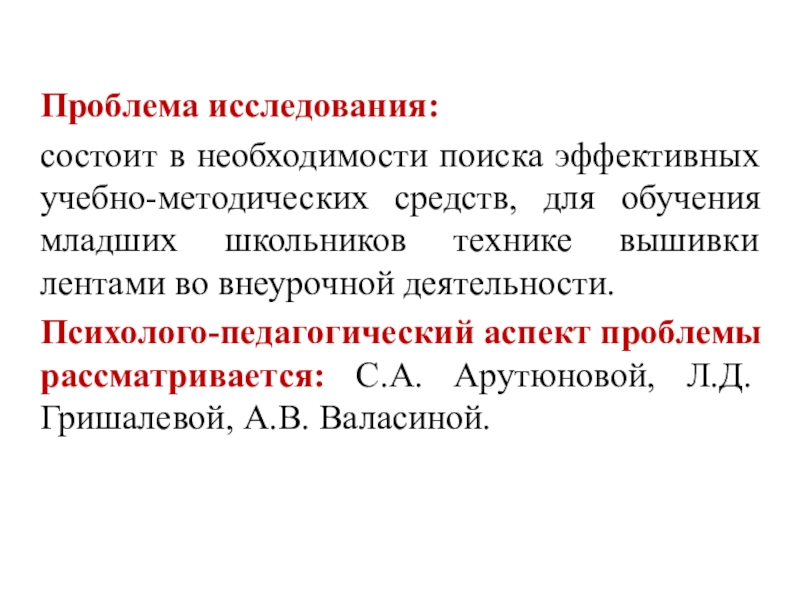 Проблема исследования:

состоит в необходимости поиска эффективных учебно-методических средств, для обучения младших школьников технике вышивки лентами во внеурочной деятельности.

Психолого-педагогический аспект проблемы рассматривается: С.А. Арутюновой, Л.Д. Гришалевой, А.В. Валасиной.